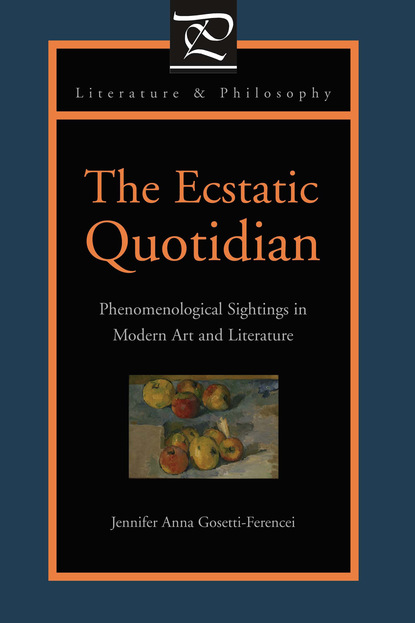 P

Literature & Philosophy

The Ecstatic Quotidian

Phenomenological Sightings in Modern Art and Literature

Jennifer Anna Gosetti-Ferencei